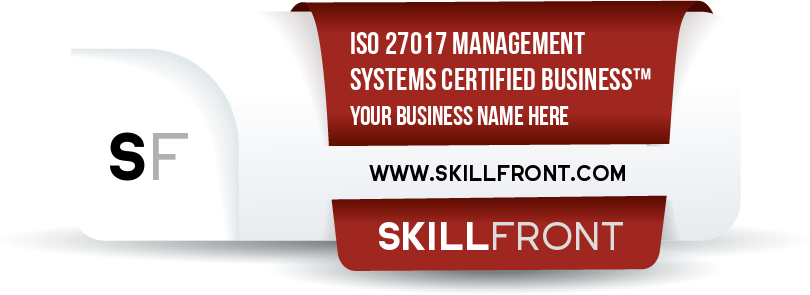 SF

ISO 27017 MANAGEMENT SYSTEMS CERTIFIED BUSINESS™
YOUR BUSINESS NAME HERE

WWW.SKILLFRONT.COM

SKILLFRONT